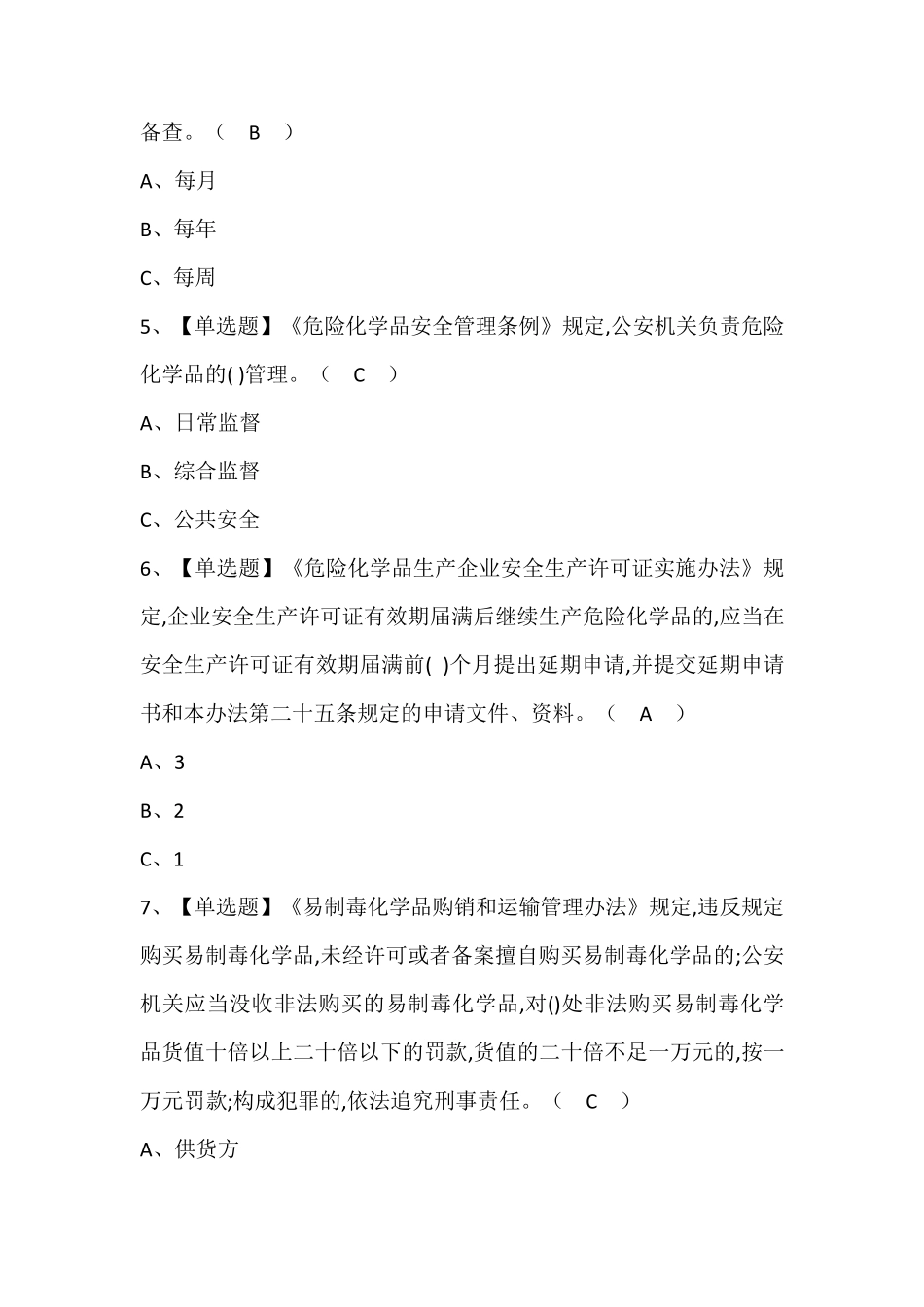 备查。（ B ）

A、每月

B、每年

C、每周

5、【单选题】《危险化学品安全管理条例》规定,公安机关负责危险化学品的( )管理。（ C ）

A、日常监督

B、综合监督

C、公共安全

6、【单选题】《危险化学品生产企业安全生产许可证实施办法》规定,企业安全生产许可证有效期届满后继续生产危险化学品的,应当在安全生产许可证有效期届满前( )个月提出延期申请,并提交延期申请书和本办法第二十五条规定的申请文件、资料。（ A ）

A、3

B、2

C、1

7、【单选题】《易制毒化学品购销和运输管理办法》规定,违反规定购买易制毒化学品,未经许可或者备案擅自购买易制毒化学品的;公安机关应当没收非法购买的易制毒化学品,对()处非法购买易制毒化学品货值十倍以上二十倍以下的罚款,货值的二十倍不足一万元的,按一万元罚款;构成犯罪的,依法追究刑事责任。（ C ）

A、供货方